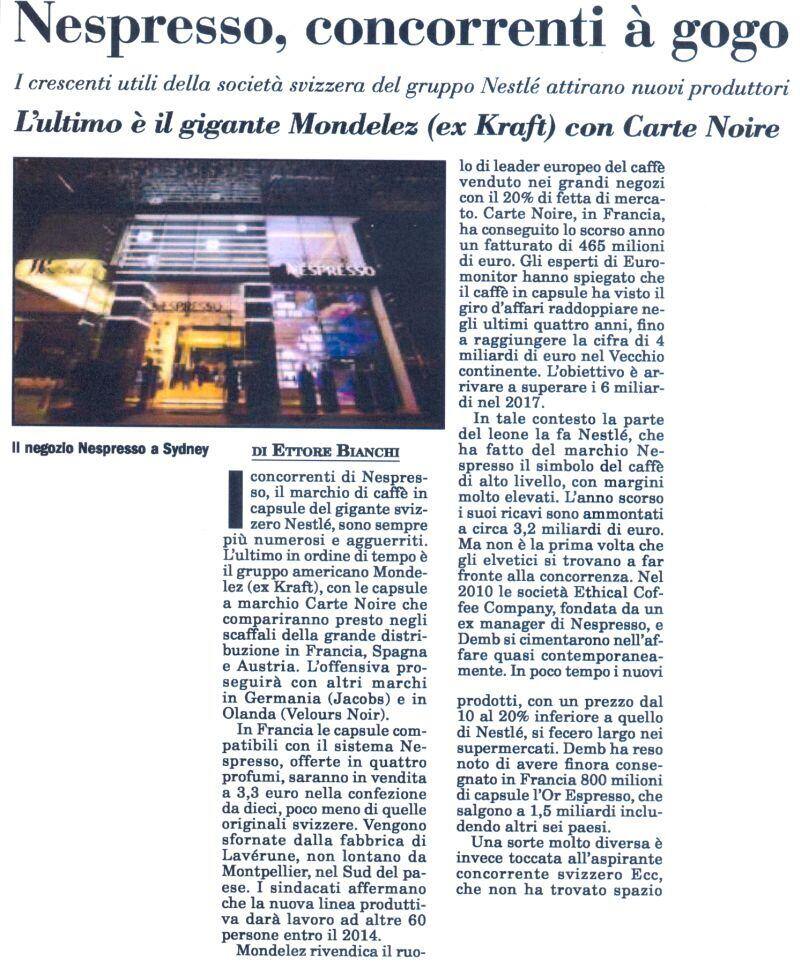 Nespresso, concorrenti à gogo

I crescenti utili della società svizzera del gruppo Nestlé attirano nuovi produttori

L'ultimo è il gigante Mondelez (ex Kraft) con Carte Noire

NESPRESSO

NESPRESSO

Il negozio Nespresso a Sydney

DI ETTORE BIANCHI

I concorrenti di Nespresso, il marchio di caffè in capsule del gigante svizzero Nestlé, sono sempre più numerosi e agguerriti. L'ultimo in ordine di tempo è il gruppo americano Mondelez (ex Kraft), con le capsule a marchio Carte Noire che compariranno presto negli scaffali della grande distribuzione in Francia, Spagna e Austria. L'offensiva proseguirà con altri marchi in Germania (Jacobs) e in Olanda (Velours Noir).

In Francia le capsule compatibili con il sistema Nespresso, offerte in quattro profumi, saranno in vendita a 3,3 euro nella confezione da dieci, poco meno di quelle originali svizzere. Vengono sfornate dalla fabbrica di Lavérune, non lontano da Montpellier, nel Sud del paese. I sindacati affermano che la nuova linea produttiva darà lavoro ad altre 60 persone entro il 2014.

Mondelez rivendica il ruolo di leader europeo del caffè venduto nei grandi negozi con il 20% di fetta di mercato. Carte Noire, in Francia, ha conseguito lo scorso anno un fatturato di 465 milioni di euro. Gli esperti di Euromonitor hanno spiegato che il caffè in capsule ha visto il giro d'affari raddoppiare negli ultimi quattro anni, fino a raggiungere la cifra di 4 miliardi di euro nel Vecchio continente. L'obiettivo è arrivare a superare i 6 miliardi nel 2017.

In tale contesto la parte del leone la fa Nestlé, che ha fatto del marchio Nespresso il simbolo del caffè di alto livello, con margini molto elevati. L'anno scorso i suoi ricavi sono ammontati a circa 3,2 miliardi di euro. Ma non è la prima volta che gli elvetici si trovano a far fronte alla concorrenza. Nel 2010 le società Ethical Coffee Company, fondata da un ex manager di Nespresso, e Demb si cimentarono nell'affare quasi contemporaneamente. In poco tempo i nuovi prodotti, con un prezzo dal 10 al 20% inferiore a quello di Nestlé, si fecero largo nei supermercati. Demb ha reso noto di avere finora consegnato in Francia 800 milioni di capsule l'Or Espresso, che salgono a 1,5 miliardi includendo altri sei paesi.

Una sorte molto diversa è invece toccata all'aspirante concorrente svizzero Ecc, che non ha trovato spazio